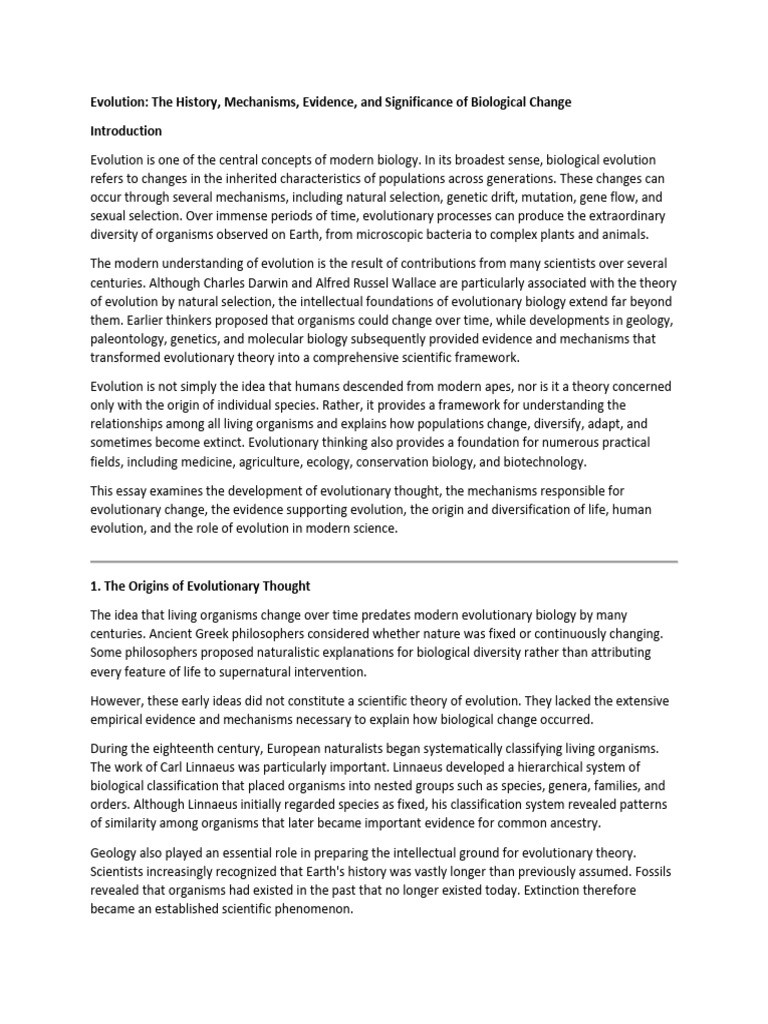 Evolution: The History, Mechanisms, Evidence, and Significance of Biological Change

Introduction

Evolution is one of the central concepts of modern biology. In its broadest sense, biological evolution refers to changes in the inherited characteristics of populations across generations. These changes can occur through several mechanisms, including natural selection, genetic drift, mutation, gene flow, and sexual selection. Over immense periods of time, evolutionary processes can produce the extraordinary diversity of organisms observed on Earth, from microscopic bacteria to complex plants and animals.

The modern understanding of evolution is the result of contributions from many scientists over several centuries. Although Charles Darwin and Alfred Russel Wallace are particularly associated with the theory of evolution by natural selection, the intellectual foundations of evolutionary biology extend far beyond them. Earlier thinkers proposed that organisms could change over time, while developments in geology, paleontology, genetics, and molecular biology subsequently provided evidence and mechanisms that transformed evolutionary theory into a comprehensive scientific framework.

Evolution is not simply the idea that humans descended from modern apes, nor is it a theory concerned only with the origin of individual species. Rather, it provides a framework for understanding the relationships among all living organisms and explains how populations change, diversify, adapt, and sometimes become extinct. Evolutionary thinking also provides a foundation for numerous practical fields, including medicine, agriculture, ecology, conservation biology, and biotechnology.

This essay examines the development of evolutionary thought, the mechanisms responsible for evolutionary change, the evidence supporting evolution, the origin and diversification of life, human evolution, and the role of evolution in modern science.

1. The Origins of Evolutionary Thought

The idea that living organisms change over time predates modern evolutionary biology by many centuries. Ancient Greek philosophers considered whether nature was fixed or continuously changing. Some philosophers proposed naturalistic explanations for biological diversity rather than attributing every feature of life to supernatural intervention.

However, these early ideas did not constitute a scientific theory of evolution. They lacked the extensive empirical evidence and mechanisms necessary to explain how biological change occurred.

During the eighteenth century, European naturalists began systematically classifying living organisms. The work of Carl Linnaeus was particularly important. Linnaeus developed a hierarchical system of biological classification that placed organisms into nested groups such as species, genera, families, and orders. Although Linnaeus initially regarded species as fixed, his classification system revealed patterns of similarity among organisms that later became important evidence for common ancestry.

Geology also played an essential role in preparing the intellectual ground for evolutionary theory. Scientists increasingly recognized that Earth's history was vastly longer than previously assumed. Fossils revealed that organisms had existed in the past that no longer existed today. Extinction therefore became an established scientific phenomenon.